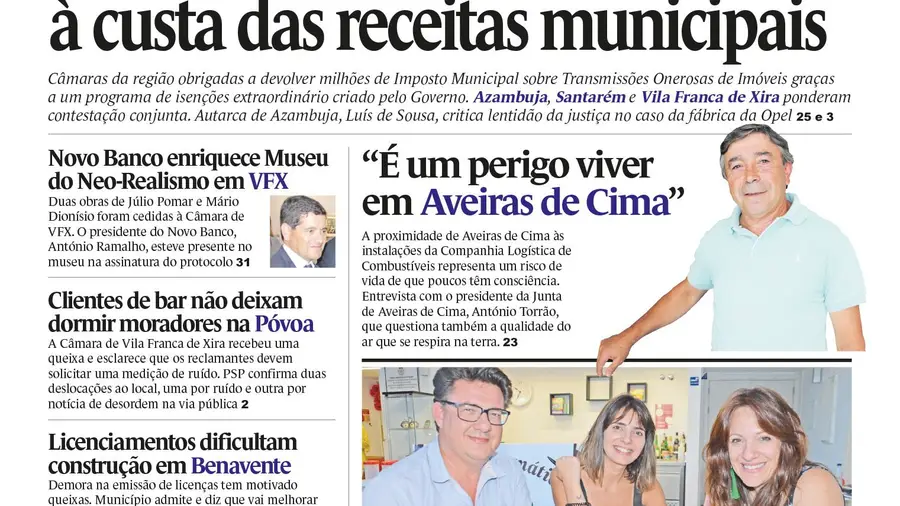 à custa das receitas municipais

Câmaras da região obrigadas a devolver milhões de Imposto Municipal sobre Transmissões Onerosas de Imóveis graças a um programa de isenções extraordinário criado pelo Governo. Azambuja, Santarém e Vila Franca de Xira ponderam contestação conjunta. Autarca de Azambuja, Luís de Sousa, critica lentidão da justiça no caso da fábrica da Opel 25 e 3

Novo Banco enriquece Museu do Neo-Realismo em VFX

Duas obras de Júlio Pomar e Mário Dionísio foram cedidas à Câmara de VFX. O presidente do Novo Banco, António Ramalho, esteve presente no museu na assinatura do protocolo 31

Clientes de bar não deixam dormir moradores na Póvoa

A Câmara de Vila Franca de Xira recebeu uma queixa e esclarece que os reclamantes devem solicitar uma medição de ruído. PSP confirma duas deslocações ao local, uma por ruído e outra por notícia de desordem na via pública 2

Licenciamentos dificultam construção em Benavente

Demora na emissão de licenças tem motivado queixas. Município admite e diz que vai melhorar

"É um perigo viver em Aveiras de Cima"

A proximidade de Aveiras de Cima às instalações da Companhia Logística de Combustíveis representa um risco de vida de que poucos têm consciência. Entrevista com o presidente da Junta de Aveiras de Cima, António Torrão, que questiona também a qualidade do ar que se respira na terra. 23